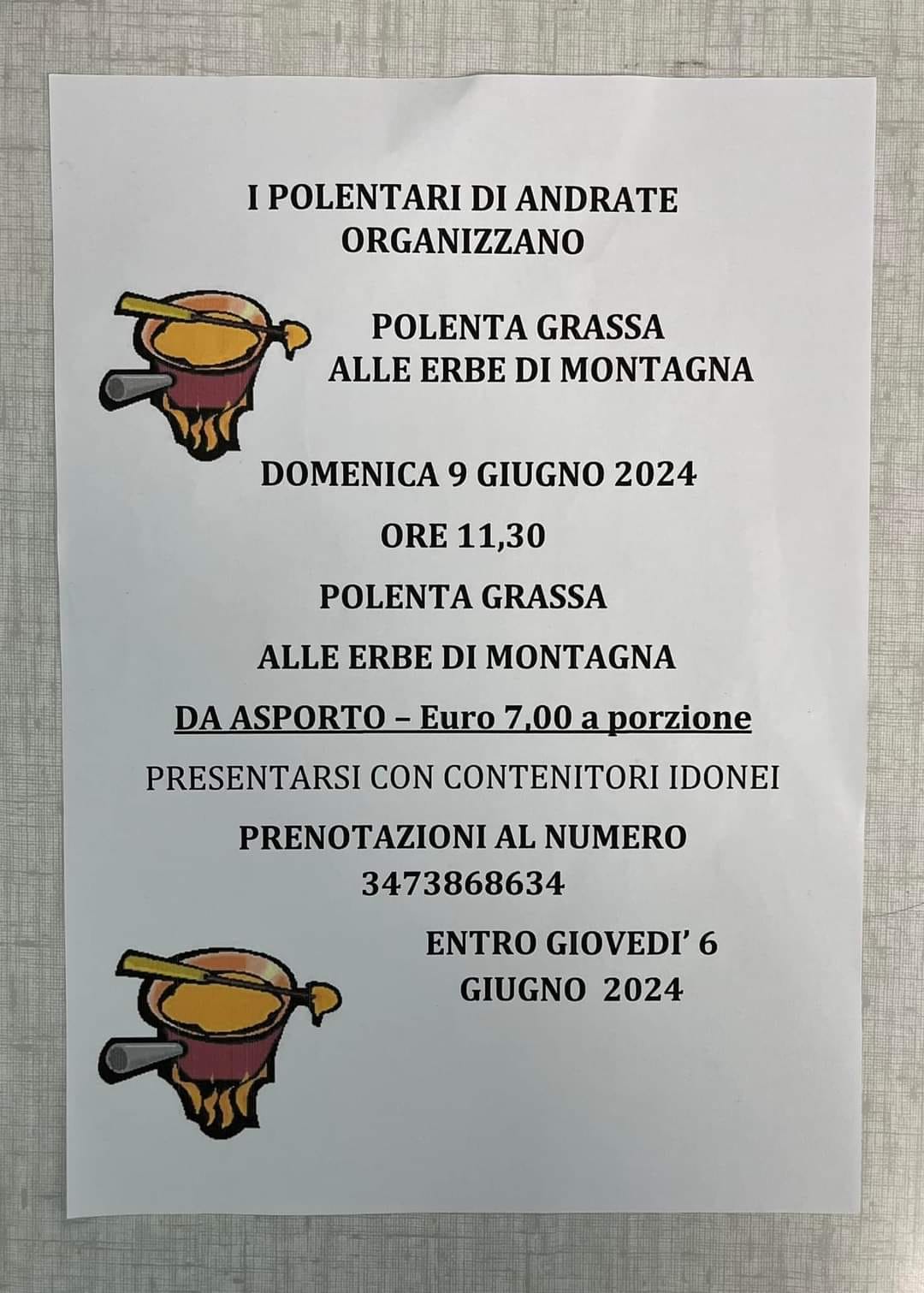 I POLENTARI DI ANDRATE
ORGANIZZANO

POLENTA GRASSA
ALLE ERBE DI MONTAGNA

DOMENICA 9 GIUGNO 2024

ORE 11,30

POLENTA GRASSA

ALLE ERBE DI MONTAGNA

DA ASPORTO – Euro 7,00 a porzione

PRESENTARSI CON CONTENITORI IDONEI

PRENOTAZIONI AL NUMERO
3473868634

ENTRO GIOVEDI' 6
GIUGNO 2024